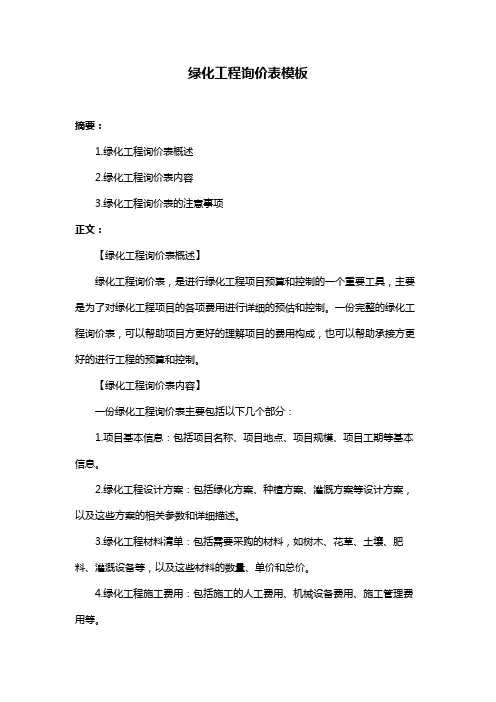 绿化工程询价表模板

摘要：

1.绿化工程询价表概述

2.绿化工程询价表内容

3.绿化工程询价表的注意事项

正文：

【绿化工程询价表概述】

绿化工程询价表，是进行绿化工程项目预算和控制的一个重要工具，主要是为了对绿化工程项目的各项费用进行详细的预估和控制。一份完整的绿化工程询价表，可以帮助项目方更好的理解项目的费用构成，也可以帮助承接方更好的进行工程的预算和控制。

【绿化工程询价表内容】

一份绿化工程询价表主要包括以下几个部分：

1.项目基本信息：包括项目名称、项目地点、项目规模、项目工期等基本信息。

2.绿化工程设计方案：包括绿化方案、种植方案、灌溉方案等设计方案，以及这些方案的相关参数和详细描述。

3.绿化工程材料清单：包括需要采购的材料，如树木、花草、土壤、肥料、灌溉设备等，以及这些材料的数量、单价和总价。

4.绿化工程施工费用：包括施工的人工费用、机械设备费用、施工管理费用等。